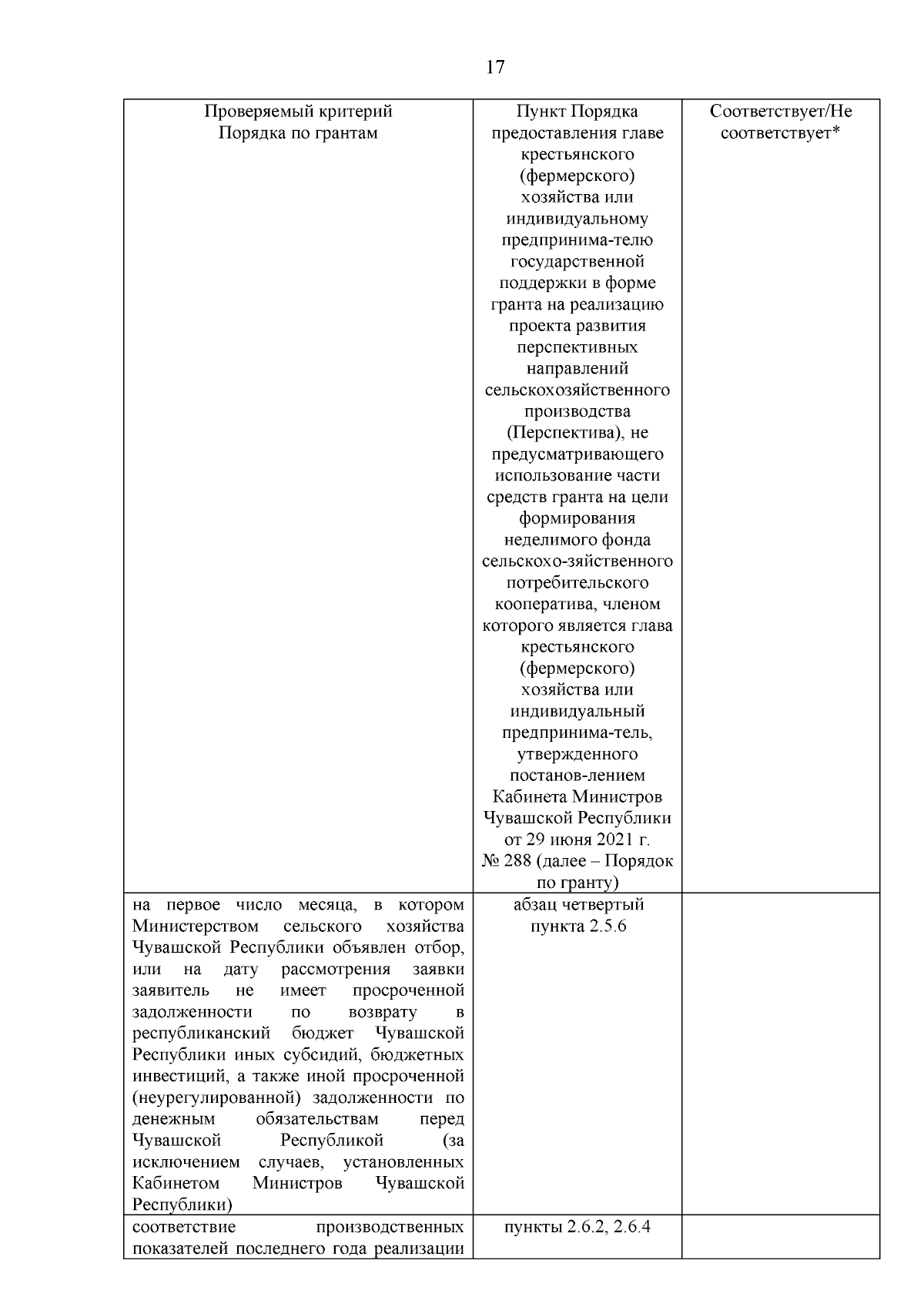 17

| Проверяемый критерий Порядка по грантам | Пункт Порядка предоставления главе крестьянского (фермерского) хозяйства или индивидуальному предпринима-телю государственной поддержки в форме гранта на реализацию проекта развития перспективных направлений сельскохозяйственного производства (Перспектива), не предусматривающего использование части средств гранта на цели формирования неделимого фонда сельскохо-зяйственного потребительского кооператива, членом которого является глава крестьянского (фермерского) хозяйства или индивидуальный предпринима-тель, утвержденного постанов-лением Кабинета Министров Чувашской Республики от 29 июня 2021 г. № 288 (далее – Порядок по гранту) | Соответствует/Не соответствует* |
|---|---|---|
| на первое число месяца, в котором Министерством сельского хозяйства Чувашской Республики объявлен отбор, или на дату рассмотрения заявки заявитель не имеет просроченной задолженности по возврату в республиканский бюджет Чувашской Республики иных субсидий, бюджетных инвестиций, а также иной просроченной (неурегулированной) задолженности по денежным обязательствам перед Чувашской Республикой (за исключением случаев, установленных Кабинетом Министров Чувашской Республики) | абзац четвертый пункта 2.5.6 | |
| соответствие производственных показателей последнего года реализации | пункты 2.6.2, 2.6.4 | |